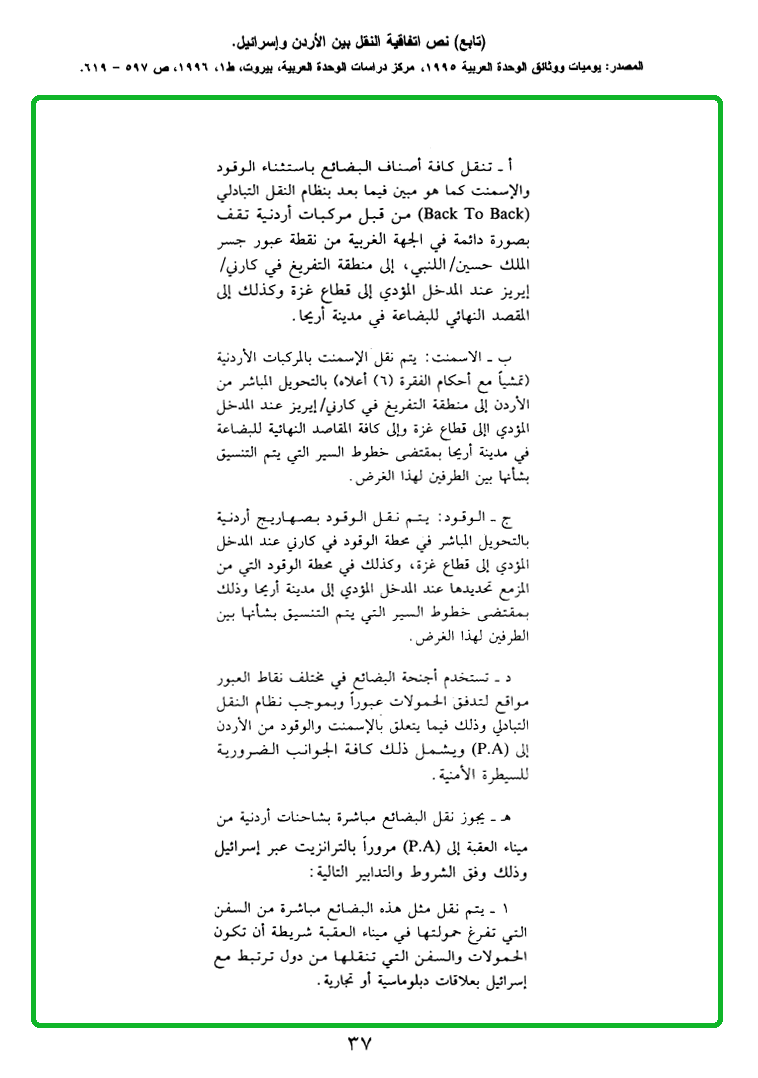 (تابع) نص اتفاقية النقل بين الأردن وإسرائيل.

المصدر: يوميات ووثائق الوحدة العربية ١٩٩٥، مركز دراسات الوحدة العربية، بيروت، ط١، ١٩٩٦، ص ٥٩٧ - ٦١٩.

أ ـ تنقل كافة أصناف البضائع باستثناء الوقود والإسمنت كما هو مبين فيما بعد بنظام النقل التبادلي (Back To Back) من قبل مركبات أردنية تقف بصورة دائمة في الجهة الغربية من نقطة عبور جسر الملك حسين/اللنبي، إلى منطقة التفريغ في كارني/إيريز عند المدخل المؤدي إلى قطاع غزة وكذلك إلى المقصد النهائي للبضاعة في مدينة أريحا.

ب ـ الاسمنت: يتم نقل الإسمنت بالمركبات الأردنية (تمشياً مع أحكام الفقرة (٦) أعلاه) بالتحويل المباشر من الأردن إلى منطقة التفريغ في كارني/إيريز عند المدخل المؤدي إلى قطاع غزة وإلى كافة المقاصد النهائية للبضاعة في مدينة أريحا بمقتضى خطوط السير التي يتم التنسيق بشأنها بين الطرفين لهذا الغرض.

ج ـ الوقود: يتم نقل الوقود بصهاريج أردنية بالتحويل المباشر في محطة الوقود في كارني عند المدخل المؤدي إلى قطاع غزة، وكذلك في محطة الوقود التي من المزمع تحديدها عند المدخل المؤدي إلى مدينة أريحا وذلك بمقتضى خطوط السير التي يتم التنسيق بشأنها بين الطرفين لهذا الغرض.

د ـ تستخدم أجنحة البضائع في مختلف نقاط العبور مواقع لتدفق الحمولات عبوراً وبموجب نظام النقل التبادلي وذلك فيما يتعلق بالإسمنت والوقود من الأردن إلى (P.A) ويشمل ذلك كافة الجوانب الضرورية للسيطرة الأمنية.

هـ ـ يجوز نقل البضائع مباشرة بشاحنات أردنية من ميناء العقبة إلى (P.A) مروراً بالترانزيت عبر إسرائيل وذلك وفق الشروط والتدابير التالية:

١ ـ يتم نقل مثل هذه البضائع مباشرة من السفن التي تفرغ حمولتها في ميناء العقبة شريطة أن تكون الحمولات والسفن التي تنقلها من دول ترتبط مع إسرائيل بعلاقات دبلوماسية أو تجارية.

٣٧